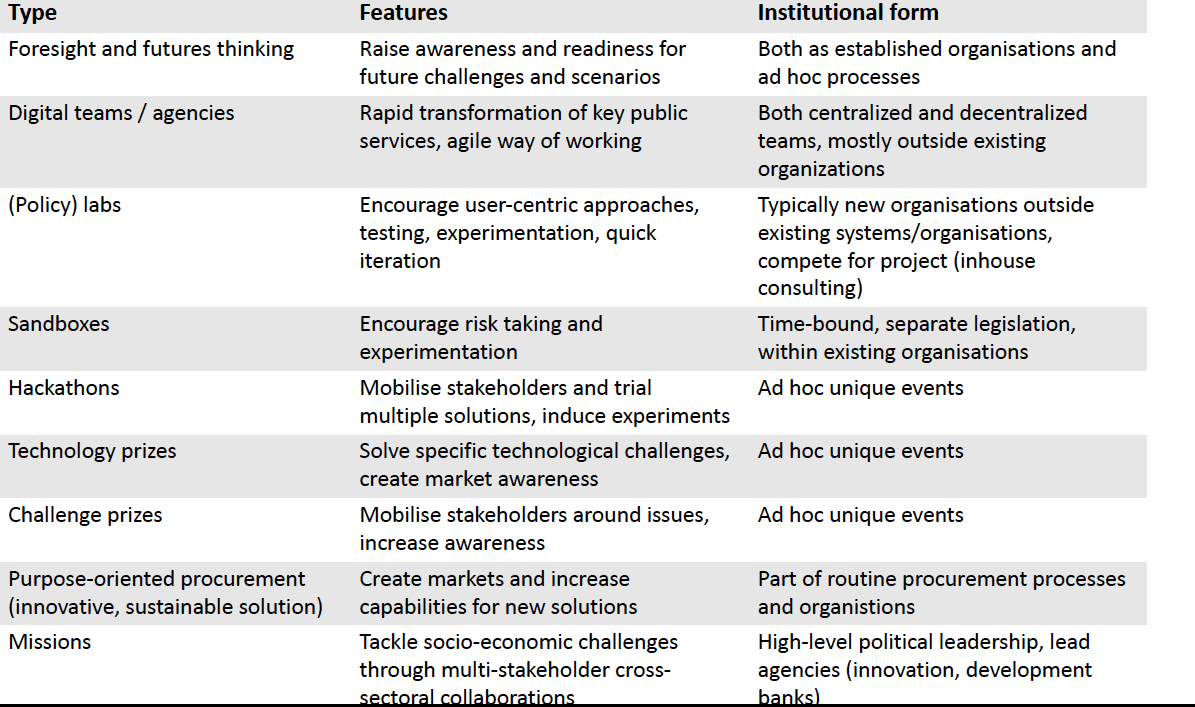 | Type | Features | Institutional form |
|---|---|---|
| Foresight and futures thinking | Raise awareness and readiness for future challenges and scenarios | Both as established organisations and ad hoc processes |
| Digital teams / agencies | Rapid transformation of key public services, agile way of working | Both centralized and decentralized teams, mostly outside existing organizations |
| (Policy) labs | Encourage user-centric approaches, testing, experimentation, quick iteration | Typically new organisations outside existing systems/organisations, compete for project (inhouse consulting) |
| Sandboxes | Encourage risk taking and experimentation | Time-bound, separate legislation, within existing organisations |
| Hackathons | Mobilise stakeholders and trial multiple solutions, induce experiments | Ad hoc unique events |
| Technology prizes | Solve specific technological challenges, create market awareness | Ad hoc unique events |
| Challenge prizes | Mobilise stakeholders around issues, increase awareness | Ad hoc unique events |
| Purpose-oriented procurement (innovative, sustainable solution) | Create markets and increase capabilities for new solutions | Part of routine procurement processes and organistions |
| Missions | Tackle socio-economic challenges through multi-stakeholder cross-sectoral collaborations | High-level political leadership, lead agencies (innovation, development banks) |